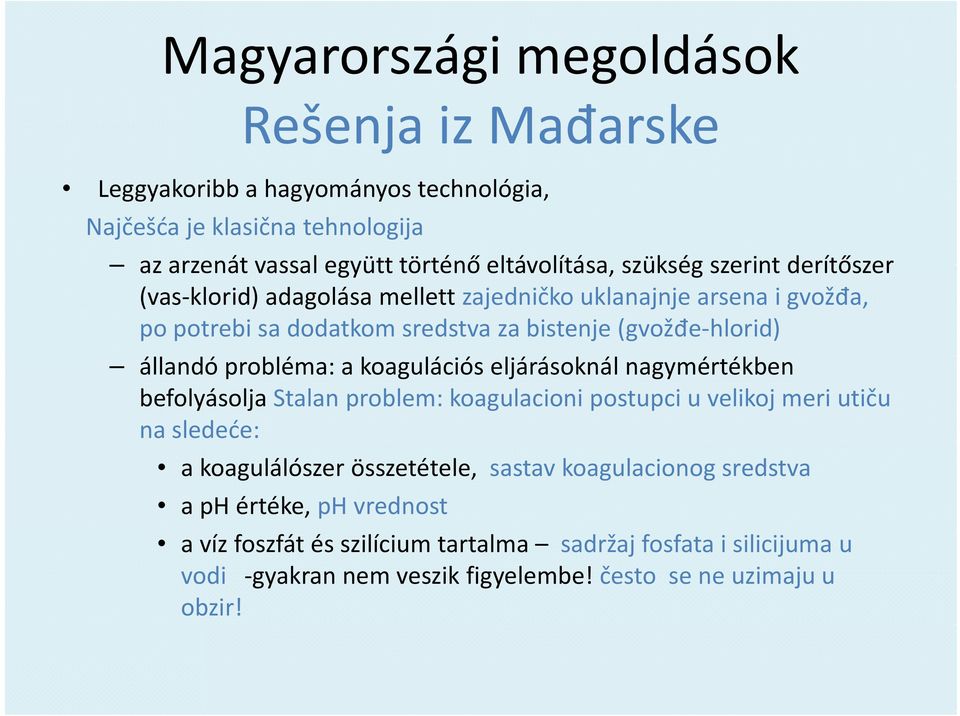 Magyarországi megoldások
Rešenja iz Mađarske

• Leggyakoribb a hagyományos technológia,
Najčešća je klasična tehnologija

– az arzenát vassal együtt történő eltávolítása, szükség szerint derítőszer (vas-klorid) adagolása mellett zajedničko uklanajnje arsena i gvožđa, po potrebi sa dodatkom sredstva za bistenje (gvožđe-hlorid)

– állandó probléma: a koagulációs eljárásoknál nagymértékben befolyásolja Stalan problem: koagulacioni postupci u velikoj meri utiču na sledeće:

• a koagulálószer összetétele, sastav koagulacionog sredstva

• a pH értéke, pH vrednost

• a víz foszfát és szilícium tartalma – sadržaj fosfata i silicijuma u vodi -gyakran nem veszik figyelembe! često se ne uzimaju u obzir!